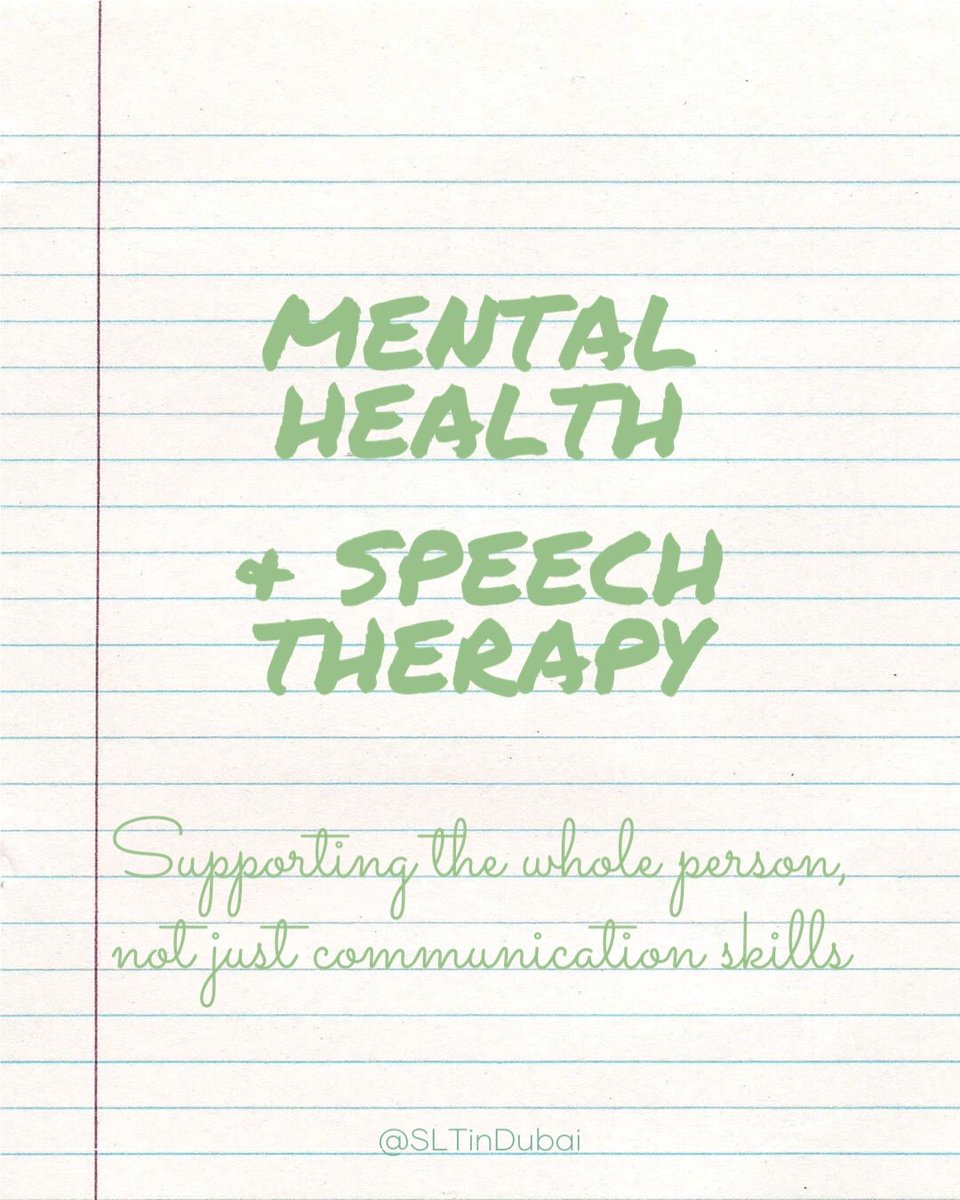 MENTAL HEALTH

+ SPEECH THERAPY

Supporting the whole person, not just communication skills

@SLTinDubai